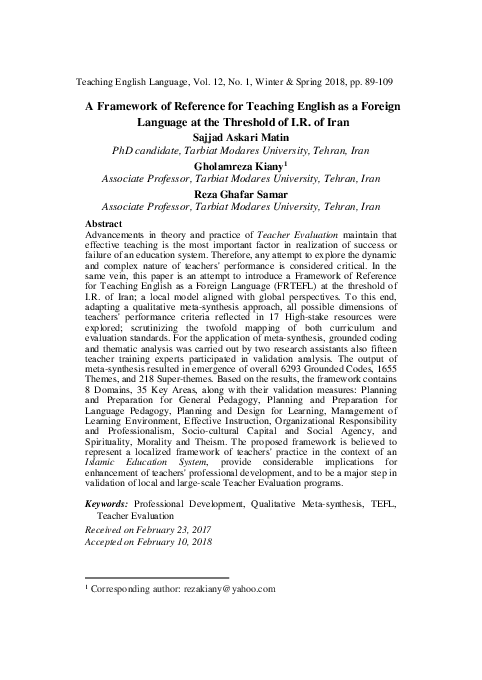 Teaching English Language, Vol. 12, No. 1, Winter & Spring 2018, pp. 89-109

A Framework of Reference for Teaching English as a Foreign Language at the Threshold of I.R. of Iran

Sajjad Askari Matin
PhD candidate, Tarbiat Modares University, Tehran, Iran

Gholamreza Kiany$^1$
Associate Professor, Tarbiat Modares University, Tehran, Iran

Reza Ghafar Samar
Associate Professor, Tarbiat Modares University, Tehran, Iran

Abstract
Advancements in theory and practice of Teacher Evaluation maintain that effective teaching is the most important factor in realization of success or failure of an education system. Therefore, any attempt to explore the dynamic and complex nature of teachers' performance is considered critical. In the same vein, this paper is an attempt to introduce a Framework of Reference for Teaching English as a Foreign Language (FRTEFL) at the threshold of I.R. of Iran; a local model aligned with global perspectives. To this end, adapting a qualitative meta-synthesis approach, all possible dimensions of teachers' performance criteria reflected in 17 High-stake resources were explored; scrutinizing the twofold mapping of both curriculum and evaluation standards. For the application of meta-synthesis, grounded coding and thematic analysis was carried out by two research assistants also fifteen teacher training experts participated in validation analysis. The output of meta-synthesis resulted in emergence of overall 6293 Grounded Codes, 1655 Themes, and 218 Super-themes. Based on the results, the framework contains 8 Domains, 35 Key Areas, along with their validation measures: Planning and Preparation for General Pedagogy, Planning and Preparation for Language Pedagogy, Planning and Design for Learning, Management of Learning Environment, Effective Instruction, Organizational Responsibility and Professionalism, Socio-cultural Capital and Social Agency, and Spirituality, Morality and Theism. The proposed framework is believed to represent a localized framework of teachers' practice in the context of an Islamic Education System, provide considerable implications for enhancement of teachers' professional development, and to be a major step in validation of local and large-scale Teacher Evaluation programs.

Keywords: Professional Development, Qualitative Meta-synthesis, TEFL, Teacher Evaluation

Received on February 23, 2017
Accepted on February 10, 2018

$^1$ Corresponding author: rezakiany@yahoo.com